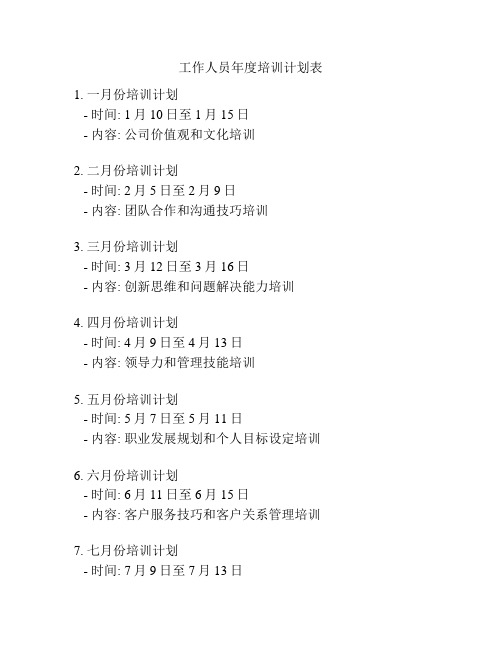 工作人员年度培训计划表

1. 一月份培训计划
- 时间: 1 月 10 日至 1 月 15 日
- 内容: 公司价值观和文化培训

2. 二月份培训计划
- 时间: 2 月 5 日至 2 月 9 日
- 内容: 团队合作和沟通技巧培训

3. 三月份培训计划
- 时间: 3 月 12 日至 3 月 16 日
- 内容: 创新思维和问题解决能力培训

4. 四月份培训计划
- 时间: 4 月 9 日至 4 月 13 日
- 内容: 领导力和管理技能培训

5. 五月份培训计划
- 时间: 5 月 7 日至 5 月 11 日
- 内容: 职业发展规划和个人目标设定培训

6. 六月份培训计划
- 时间: 6 月 11 日至 6 月 15 日
- 内容: 客户服务技巧和客户关系管理培训

7. 七月份培训计划
- 时间: 7 月 9 日至 7 月 13 日